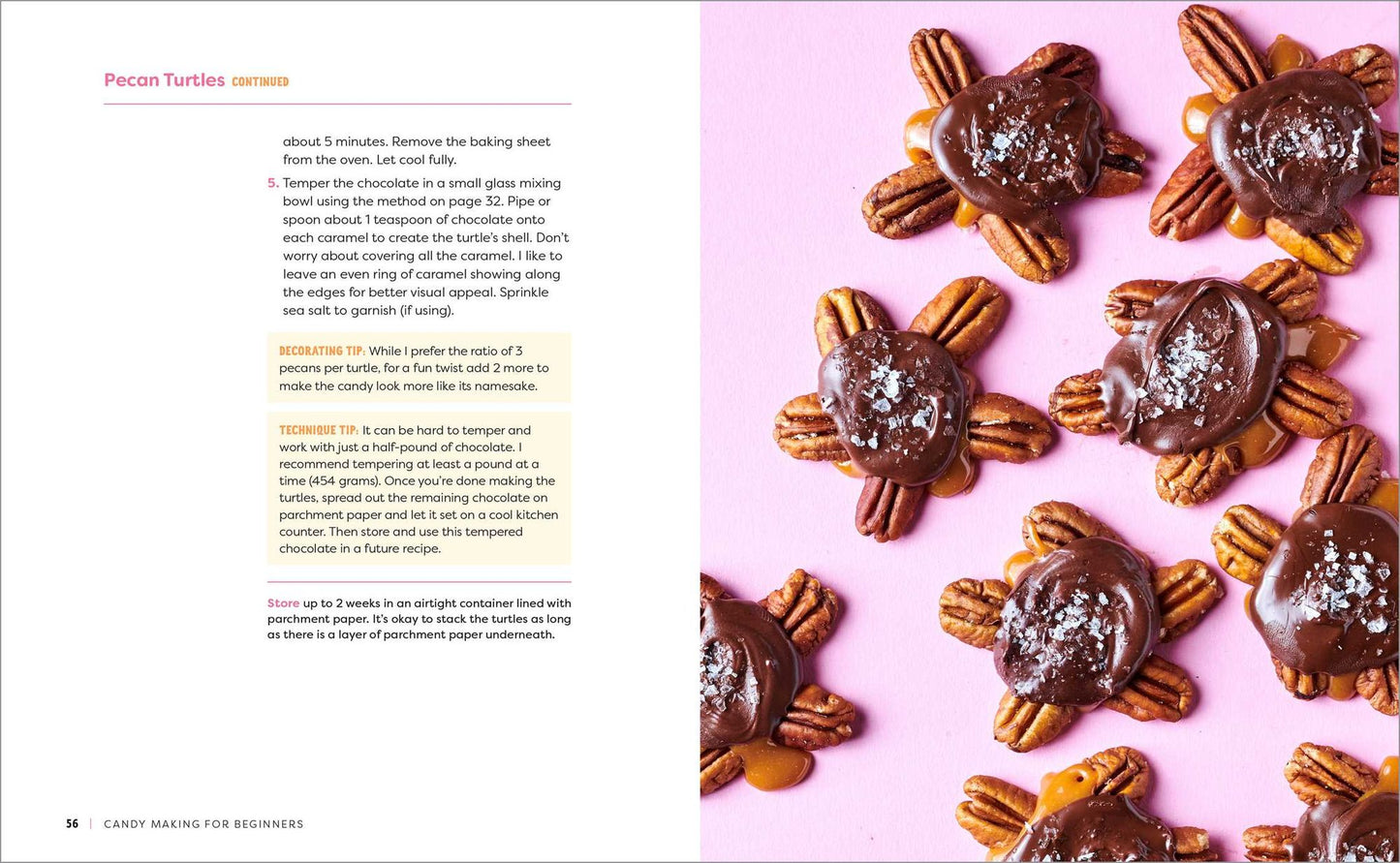 Pecan Turtles CONTINUED

about 5 minutes. Remove the baking sheet from the oven. Let cool fully.

5. Temper the chocolate in a small glass mixing bowl using the method on page 32. Pipe or spoon about 1 teaspoon of chocolate onto each caramel to create the turtle's shell. Don't worry about covering all the caramel. I like to leave an even ring of caramel showing along the edges for better visual appeal. Sprinkle sea salt to garnish (if using).

DECORATING TIP: While I prefer the ratio of 3 pecans per turtle, for a fun twist add 2 more to make the candy look more like its namesake.

TECHNIQUE TIP: It can be hard to temper and work with just a half-pound of chocolate. I recommend tempering at least a pound at a time (454 grams). Once you're done making the turtles, spread out the remaining chocolate on parchment paper and let it set on a cool kitchen counter. Then store and use this tempered chocolate in a future recipe.

Store up to 2 weeks in an airtight container lined with parchment paper. It's okay to stack the turtles as long as there is a layer of parchment paper underneath.

56 | CANDY MAKING FOR BEGINNERS